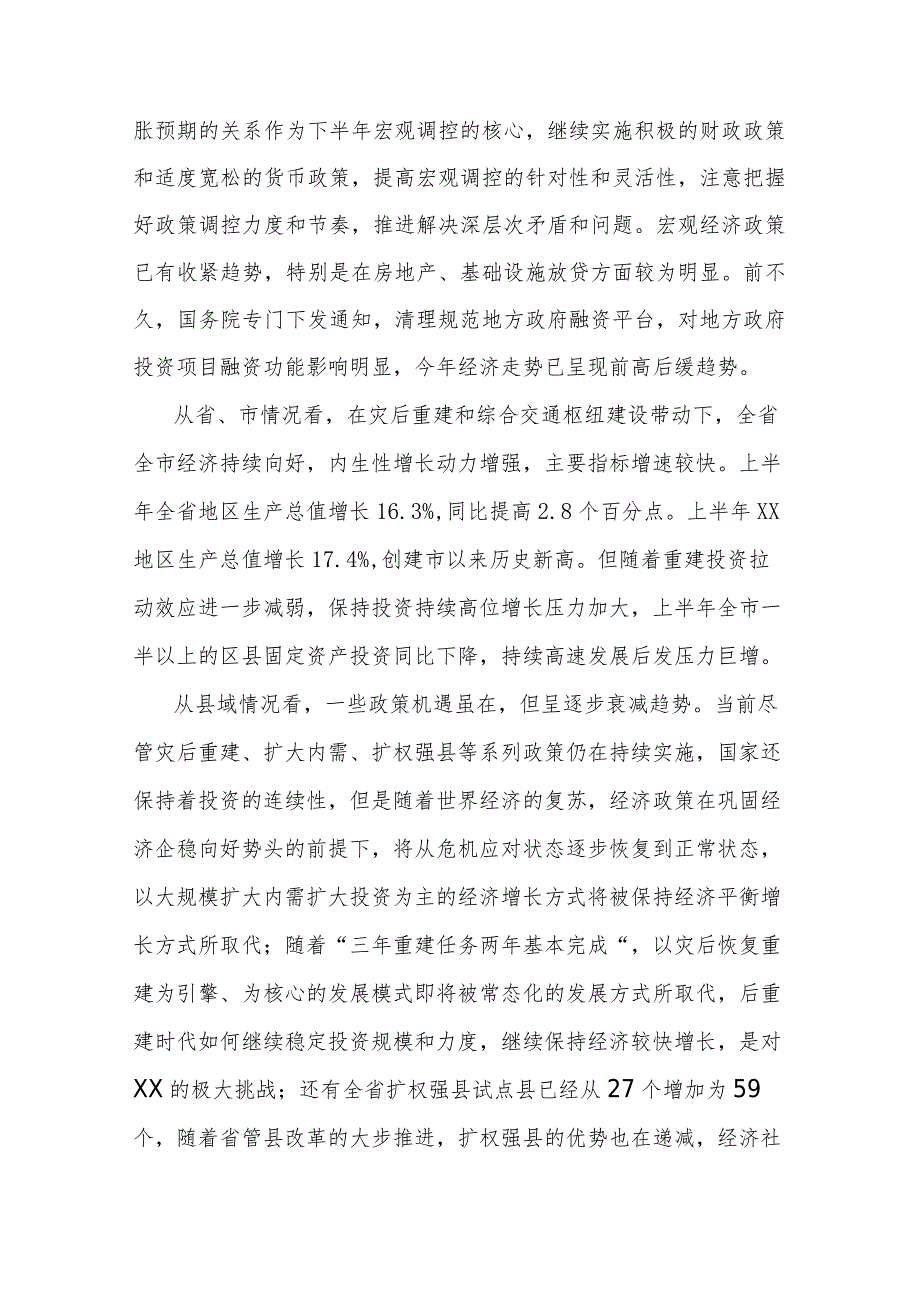 胀预期的关系作为下半年宏观调控的核心，继续实施积极的财政政策和适度宽松的货币政策，提高宏观调控的针对性和灵活性，注意把握好政策调控力度和节奏，推进解决深层次矛盾和问题。宏观经济政策已有收紧趋势，特别是在房地产、基础设施放贷方面较为明显。前不久，国务院专门下发通知，清理规范地方政府融资平台，对地方政府投资项目融资功能影响明显，今年经济走势已呈现前高后缓趋势。

从省、市情况看，在灾后重建和综合交通枢纽建设带动下，全省全市经济持续向好，内生性增长动力增强，主要指标增速较快。上半年全省地区生产总值增长16.3%,同比提高2.8个百分点。上半年XX地区生产总值增长17.4%,创建市以来历史新高。但随着重建投资拉动效应进一步减弱，保持投资持续高位增长压力加大，上半年全市一半以上的区县固定资产投资同比下降，持续高速发展后发压力巨增。

从县域情况看，一些政策机遇虽在，但呈逐步衰减趋势。当前尽管灾后重建、扩大内需、扩权强县等系列政策仍在持续实施，国家还保持着投资的连续性，但是随着世界经济的复苏，经济政策在巩固经济企稳向好势头的前提下，将从危机应对状态逐步恢复到正常状态，以大规模扩大内需扩大投资为主的经济增长方式将被保持经济平衡增长方式所取代；随着“三年重建任务两年基本完成“，以灾后恢复重建为引擎、为核心的发展模式即将被常态化的发展方式所取代，后重建时代如何继续稳定投资规模和力度，继续保持经济较快增长，是对XX的极大挑战；还有全省扩权强县试点县已经从27个增加为59个，随着省管县改革的大步推进，扩权强县的优势也在递减，经济社